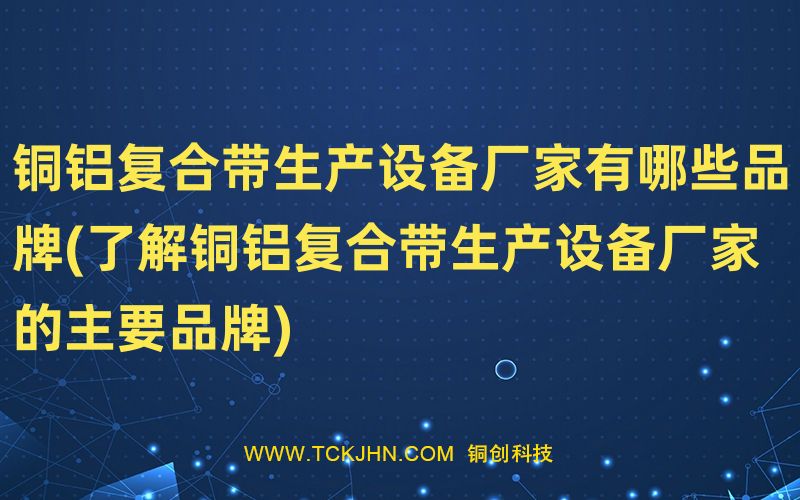 铜铝复合带生产设备厂家有哪些品牌(了解铜铝复合带生产设备厂家的主要品牌)

WWW.TCKJHN.COM 铜创科技